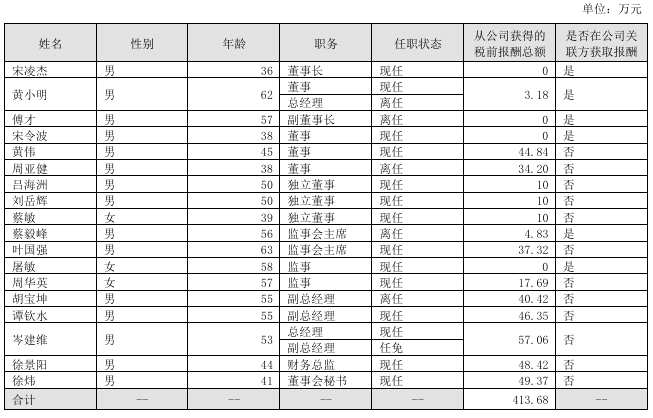 单位：万元

| 姓名 | 性别 | 年龄 | 职务 | 任职状态 | 从公司获得的税前报酬总额 | 是否在公司关联方获取报酬 |
|---|---|---|---|---|---|---|
| 宋凌杰 | 男 | 36 | 董事长 | 现任 | 0 | 是 |
| 黄小明 | 男 | 62 | 董事 | 现任 | 3.18 | 是 |
| | | | 总经理 | 离任 | | |
| 傅才 | 男 | 57 | 副董事长 | 离任 | 0 | 是 |
| 宋令波 | 男 | 38 | 董事 | 现任 | 0 | 是 |
| 黄伟 | 男 | 45 | 董事 | 现任 | 44.84 | 否 |
| 周亚健 | 男 | 38 | 董事 | 离任 | 34.20 | 否 |
| 吕海洲 | 男 | 50 | 独立董事 | 现任 | 10 | 否 |
| 刘岳辉 | 男 | 50 | 独立董事 | 现任 | 10 | 否 |
| 蔡敏 | 女 | 39 | 独立董事 | 现任 | 10 | 否 |
| 蔡毅峰 | 男 | 56 | 监事会主席 | 离任 | 4.83 | 是 |
| 叶国强 | 男 | 63 | 监事会主席 | 现任 | 37.32 | 否 |
| 屠敏 | 女 | 58 | 监事 | 现任 | 0 | 是 |
| 周华英 | 女 | 57 | 监事 | 现任 | 17.69 | 否 |
| 胡宝坤 | 男 | 55 | 副总经理 | 离任 | 40.42 | 否 |
| 谭钦水 | 男 | 55 | 副总经理 | 现任 | 46.35 | 否 |
| 岑建维 | 男 | 53 | 总经理 | 现任 | 57.06 | 否 |
| | | | 副总经理 | 任免 | | |
| 徐景阳 | 男 | 44 | 财务总监 | 现任 | 48.42 | 否 |
| 徐炜 | 男 | 41 | 董事会秘书 | 现任 | 49.37 | 否 |
| 合计 | -- | -- | -- | -- | 413.68 | -- |